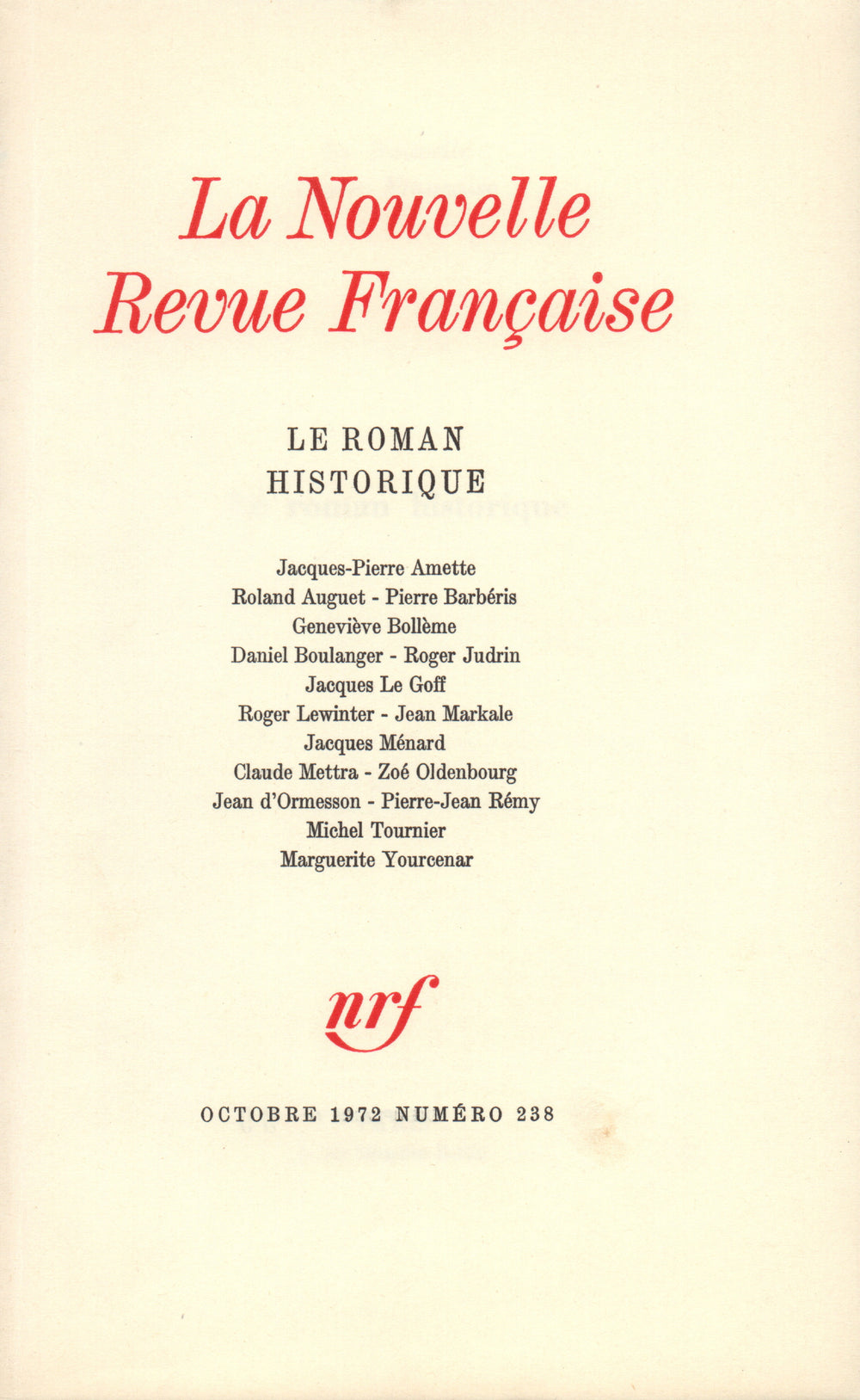 La Nouvelle
Revue Française

LE ROMAN
HISTORIQUE

Jacques-Pierre Amette
Roland Auguet - Pierre Barbéris
Geneviève Bollème
Daniel Boulanger - Roger Judrin
Jacques Le Goff
Roger Lewinter - Jean Markale
Jacques Ménard
Claude Mettra - Zoé Oldenbourg
Jean d'Ormesson - Pierre-Jean Rémy
Michel Tournier
Marguerite Yourcenar

nrf

OCTOBRE 1972 NUMÉRO 238